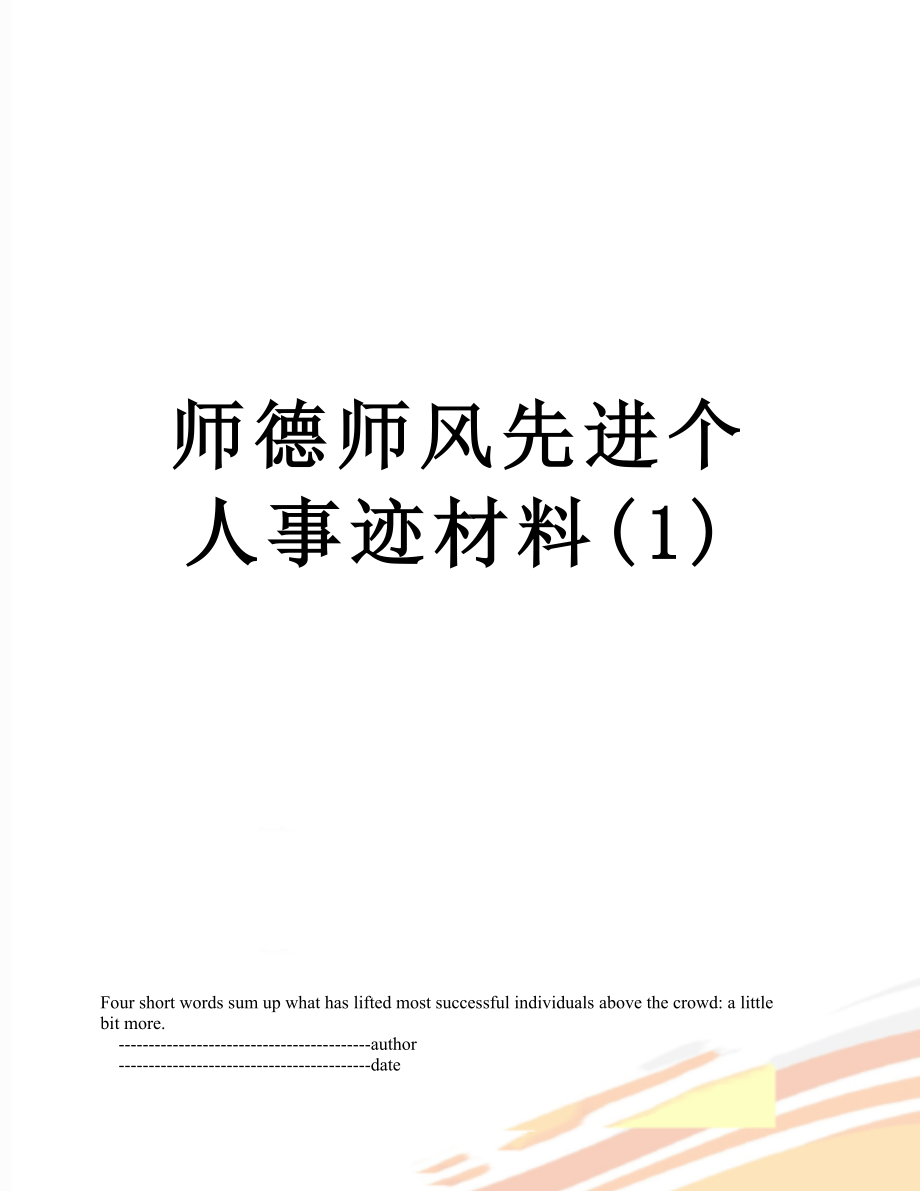 师德师风先进个人事迹材料(1)

Four short words sum up what has lifted most successful individuals above the crowd: a little bit more.

------------------------------------------author

------------------------------------------date